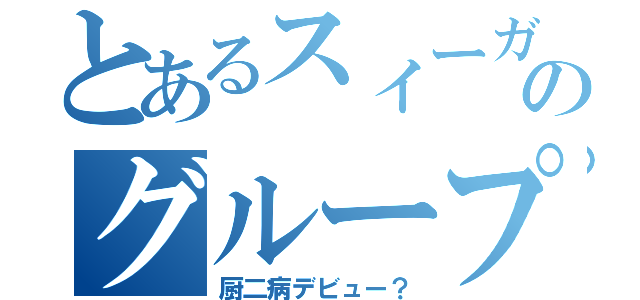 とあるスィーガの
グループ
厨二病デビュー？